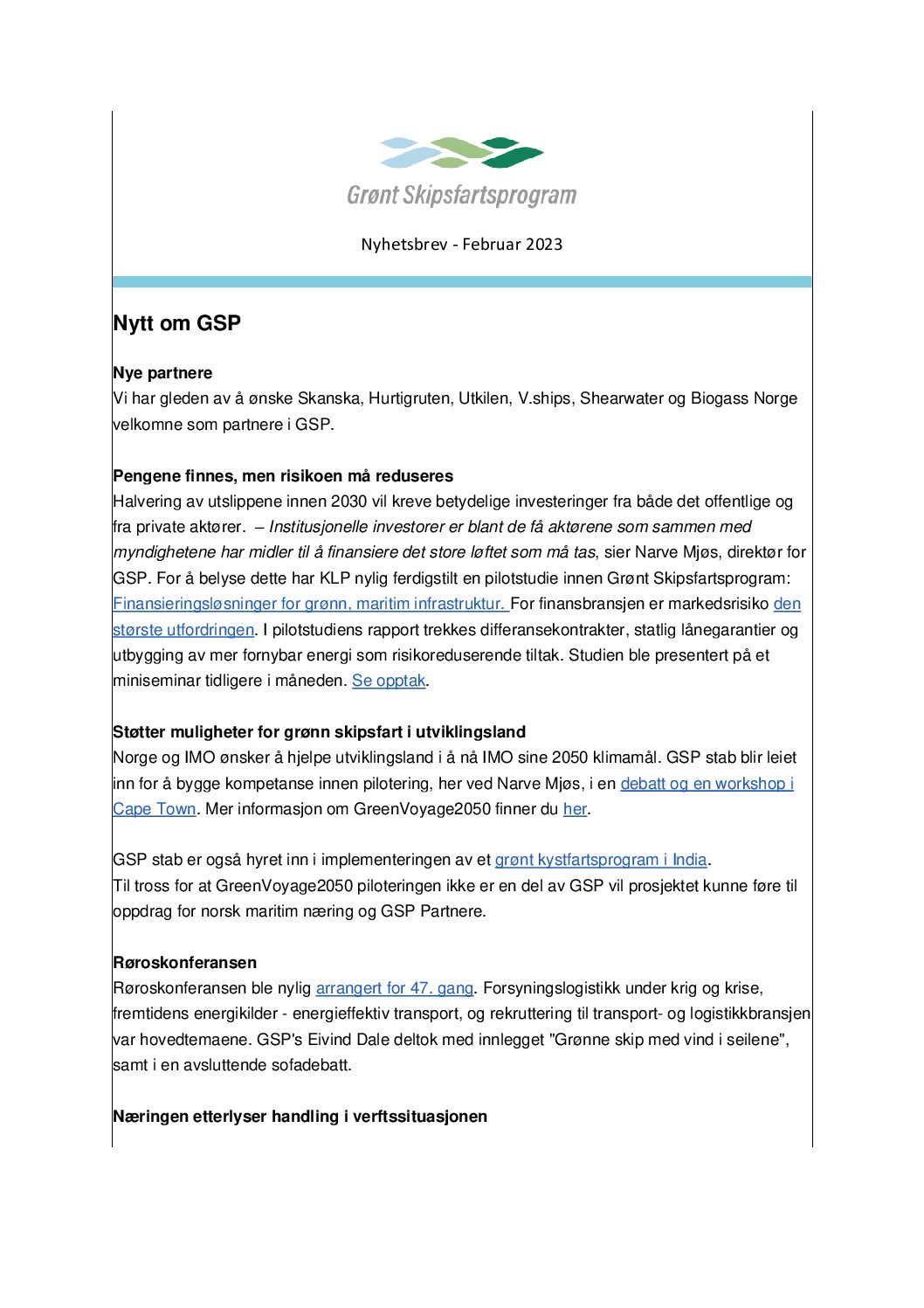 Grønt Skipsfartsprogram

Nyhetsbrev - Februar 2023

Nytt om GSP

Nye partnere
Vi har gleden av å ønske Skanska, Hurtigruten, Utkilen, V.ships, Shearwater og Biogass Norge velkomne som partnere i GSP.

Pengene finnes, men risikoen må reduseres
Halvering av utslippene innen 2030 vil kreve betydelige investeringer fra både det offentlige og fra private aktører. – Institusjonelle investorer er blant de få aktørene som sammen med myndighetene har midler til å finansiere det store løftet som må tas, sier Narve Mjøs, direktør for GSP. For å belyse dette har KLP nylig ferdigstilt en pilotstudie innen Grønt Skipsfartsprogram: Finansieringsløsninger for grønn, maritim infrastruktur. For finansbransjen er markedsrisiko den største utfordringen. I pilotstudiens rapport trekkes differansekontrakter, statlig lånegarantier og utbygging av mer fornybar energi som risikoreduserende tiltak. Studien ble presentert på et miniseminar tidligere i måneden. Se opptak.

Støtter muligheter for grønn skipsfart i utviklingsland
Norge og IMO ønsker å hjelpe utviklingsland i å nå IMO sine 2050 klimamål. GSP stab blir leiet inn for å bygge kompetanse innen pilotering, her ved Narve Mjøs, i en debatt og en workshop i Cape Town. Mer informasjon om GreenVoyage2050 finner du her.

GSP stab er også hyret inn i implementeringen av et grønt kystfartsprogram i India.
Til tross for at GreenVoyage2050 piloteringen ikke er en del av GSP vil prosjektet kunne føre til oppdrag for norsk maritim næring og GSP Partnere.

Røroskonferansen
Røroskonferansen ble nylig arrangert for 47. gang. Forsyningslogistikk under krig og krise, fremtidens energikilder - energieffektiv transport, og rekruttering til transport- og logistikkbransjen var hovedtemaene. GSP's Eivind Dale deltok med innlegget "Grønne skip med vind i seilene", samt i en avsluttende sofadebatt.

Næringen etterlyser handling i verftssituasjonen